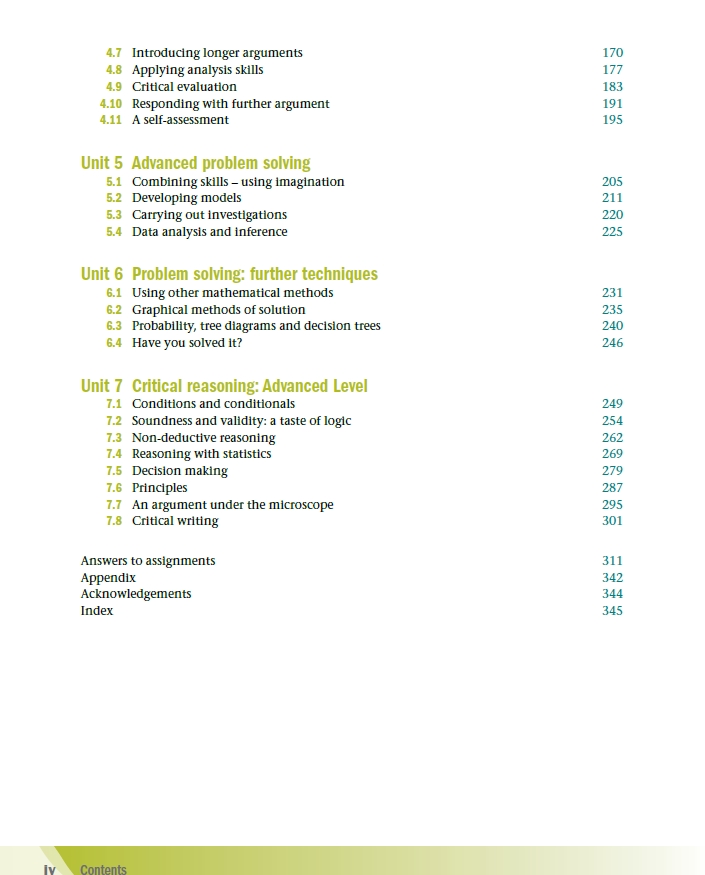 4.7 Introducing longer arguments 170
4.8 Applying analysis skills 177
4.9 Critical evaluation 183
4.10 Responding with further argument 191
4.11 A self-assessment 195

Unit 5 Advanced problem solving
5.1 Combining skills – using imagination 205
5.2 Developing models 211
5.3 Carrying out investigations 220
5.4 Data analysis and inference 225

Unit 6 Problem solving: further techniques
6.1 Using other mathematical methods 231
6.2 Graphical methods of solution 235
6.3 Probability, tree diagrams and decision trees 240
6.4 Have you solved it? 246

Unit 7 Critical reasoning: Advanced Level
7.1 Conditions and conditionals 249
7.2 Soundness and validity: a taste of logic 254
7.3 Non-deductive reasoning 262
7.4 Reasoning with statistics 269
7.5 Decision making 279
7.6 Principles 287
7.7 An argument under the microscope 295
7.8 Critical writing 301

Answers to assignments 311
Appendix 342
Acknowledgements 344
Index 345

iv Contents